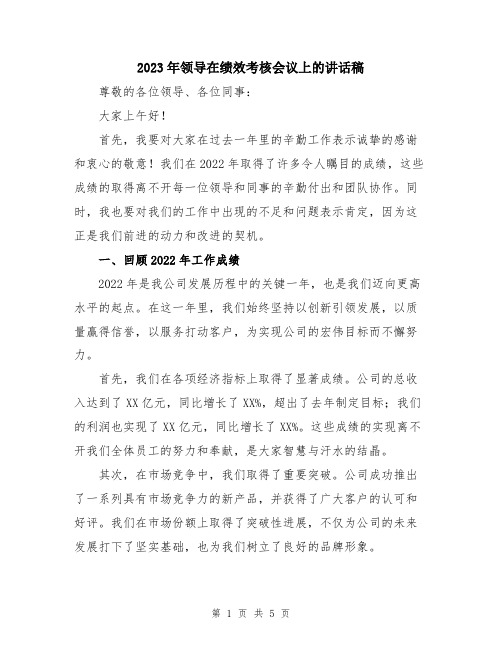 2023年领导在绩效考核会议上的讲话稿

尊敬的各位领导、各位同事：

大家上午好！

首先，我要对大家在过去一年里的辛勤工作表示诚挚的感谢和衷心的敬意！我们在2022年取得了许多令人瞩目的成绩，这些成绩的取得离不开每一位领导和同事的辛勤付出和团队协作。同时，我也要对我们的工作中出现的不足和问题表示肯定，因为这正是我们前进的动力和改进的契机。

一、回顾2022年工作成绩

2022年是我公司发展历程中的关键一年，也是我们迈向更高水平的起点。在这一年里，我们始终坚持以创新引领发展，以质量赢得信誉，以服务打动客户，为实现公司的宏伟目标而不懈努力。

首先，我们在各项经济指标上取得了显著成绩。公司的总收入达到了XX亿元，同比增长了XX%，超出了去年制定目标；我们的利润也实现了XX亿元，同比增长了XX%。这些成绩的实现离不开我们全体员工的努力和奉献，是大家智慧与汗水的结晶。

其次，在市场竞争中，我们取得了重要突破。公司成功推出了一系列具有市场竞争力的新产品，并获得了广大客户的认可和好评。我们在市场份额上取得了突破性进展，不仅为公司的未来发展打下了坚实基础，也为我们树立了良好的品牌形象。

第 1 页 共 5 页